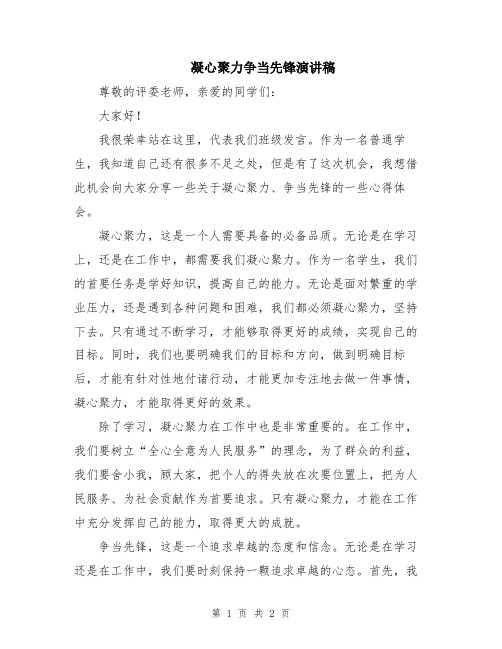 凝心聚力争当先锋演讲稿

尊敬的评委老师，亲爱的同学们：

大家好！

我很荣幸站在这里，代表我们班级发言。作为一名普通学生，我知道自己还有很多不足之处，但是有了这次机会，我想借此机会向大家分享一些关于凝心聚力、争当先锋的一些心得体会。

凝心聚力，这是一个人需要具备的必备品质。无论是在学习上，还是在工作中，都需要我们凝心聚力。作为一名学生，我们的首要任务是学好知识，提高自己的能力。无论是面对繁重的学业压力，还是遇到各种问题和困难，我们都必须凝心聚力，坚持下去。只有通过不断学习，才能够取得更好的成绩，实现自己的目标。同时，我们也要明确我们的目标和方向，做到明确目标后，才能有针对性地付诸行动，才能更加专注地去做一件事情，凝心聚力，才能取得更好的效果。

除了学习，凝心聚力在工作中也是非常重要的。在工作中，我们要树立“全心全意为人民服务”的理念，为了群众的利益，我们要舍小我，顾大家，把个人的得失放在次要位置上，把为人民服务、为社会贡献作为首要追求。只有凝心聚力，才能在工作中充分发挥自己的能力，取得更大的成就。

争当先锋，这是一个追求卓越的态度和信念。无论是在学习还是在工作中，我们要时刻保持一颗追求卓越的心态。首先，我

第 1 页 共 2 页